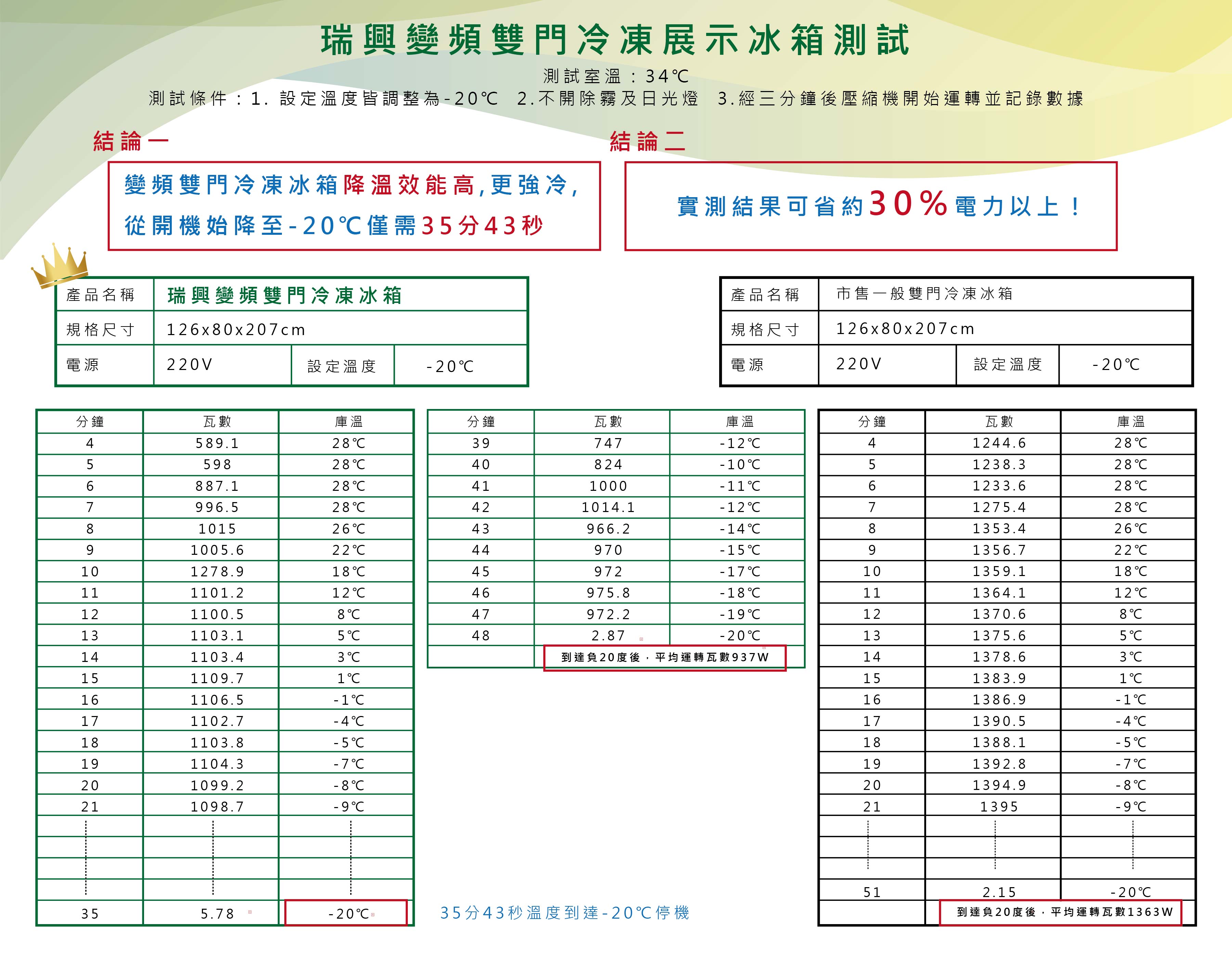 瑞興變頻雙門冷凍展示冰箱測試

測試室溫：34℃

測試條件：1. 設定溫度皆調整為-20℃ 2.不開除霧及日光燈 3.經三分鐘後壓縮機開始運轉並記錄數據

結論一

變頻雙門冷凍冰箱降溫效能高,更強冷,
從開機始降至-20℃僅需35分43秒

結論二

實測結果可省約30%電力以上！

| 產品名稱 | 瑞興變頻雙門冷凍冰箱 | | |
|---|---|---|---|
| 規格尺寸 | 126x80x207cm | | |
| 電源 | 220V | 設定溫度 | -20℃ |

| 產品名稱 | 市售一般雙門冷凍冰箱 | | |
|---|---|---|---|
| 規格尺寸 | 126x80x207cm | | |
| 電源 | 220V | 設定溫度 | -20℃ |

| 分鐘 | 瓦數 | 庫溫 |
|---|---|---|
| 4 | 589.1 | 28℃ |
| 5 | 598 | 28℃ |
| 6 | 887.1 | 28℃ |
| 7 | 996.5 | 28℃ |
| 8 | 1015 | 26℃ |
| 9 | 1005.6 | 22℃ |
| 10 | 1278.9 | 18℃ |
| 11 | 1101.2 | 12℃ |
| 12 | 1100.5 | 8℃ |
| 13 | 1103.1 | 5℃ |
| 14 | 1103.4 | 3℃ |
| 15 | 1109.7 | 1℃ |
| 16 | 1106.5 | -1℃ |
| 17 | 1102.7 | -4℃ |
| 18 | 1103.8 | -5℃ |
| 19 | 1104.3 | -7℃ |
| 20 | 1099.2 | -8℃ |
| 21 | 1098.7 | -9℃ |
| | | |
| | | |
| | | |
| | | |
| 35 | 5.78 | -20℃ |

| 分鐘 | 瓦數 | 庫溫 |
|---|---|---|
| 39 | 747 | -12℃ |
| 40 | 824 | -10℃ |
| 41 | 1000 | -11℃ |
| 42 | 1014.1 | -12℃ |
| 43 | 966.2 | -14℃ |
| 44 | 970 | -15℃ |
| 45 | 972 | -17℃ |
| 46 | 975.8 | -18℃ |
| 47 | 972.2 | -19℃ |
| 48 | 2.87 | -20℃ |
| | 到達負20度後，平均運轉瓦數937W | |

35分43秒溫度到達-20℃停機

| 分鐘 | 瓦數 | 庫溫 |
|---|---|---|
| 4 | 1244.6 | 28℃ |
| 5 | 1238.3 | 28℃ |
| 6 | 1233.6 | 28℃ |
| 7 | 1275.4 | 28℃ |
| 8 | 1353.4 | 26℃ |
| 9 | 1356.7 | 22℃ |
| 10 | 1359.1 | 18℃ |
| 11 | 1364.1 | 12℃ |
| 12 | 1370.6 | 8℃ |
| 13 | 1375.6 | 5℃ |
| 14 | 1378.6 | 3℃ |
| 15 | 1383.9 | 1℃ |
| 16 | 1386.9 | -1℃ |
| 17 | 1390.5 | -4℃ |
| 18 | 1388.1 | -5℃ |
| 19 | 1392.8 | -7℃ |
| 20 | 1394.9 | -8℃ |
| 21 | 1395 | -9℃ |
| | | |
| | | |
| | | |
| 51 | 2.15 | -20℃ |
| | 到達負20度後，平均運轉瓦數1363W | |